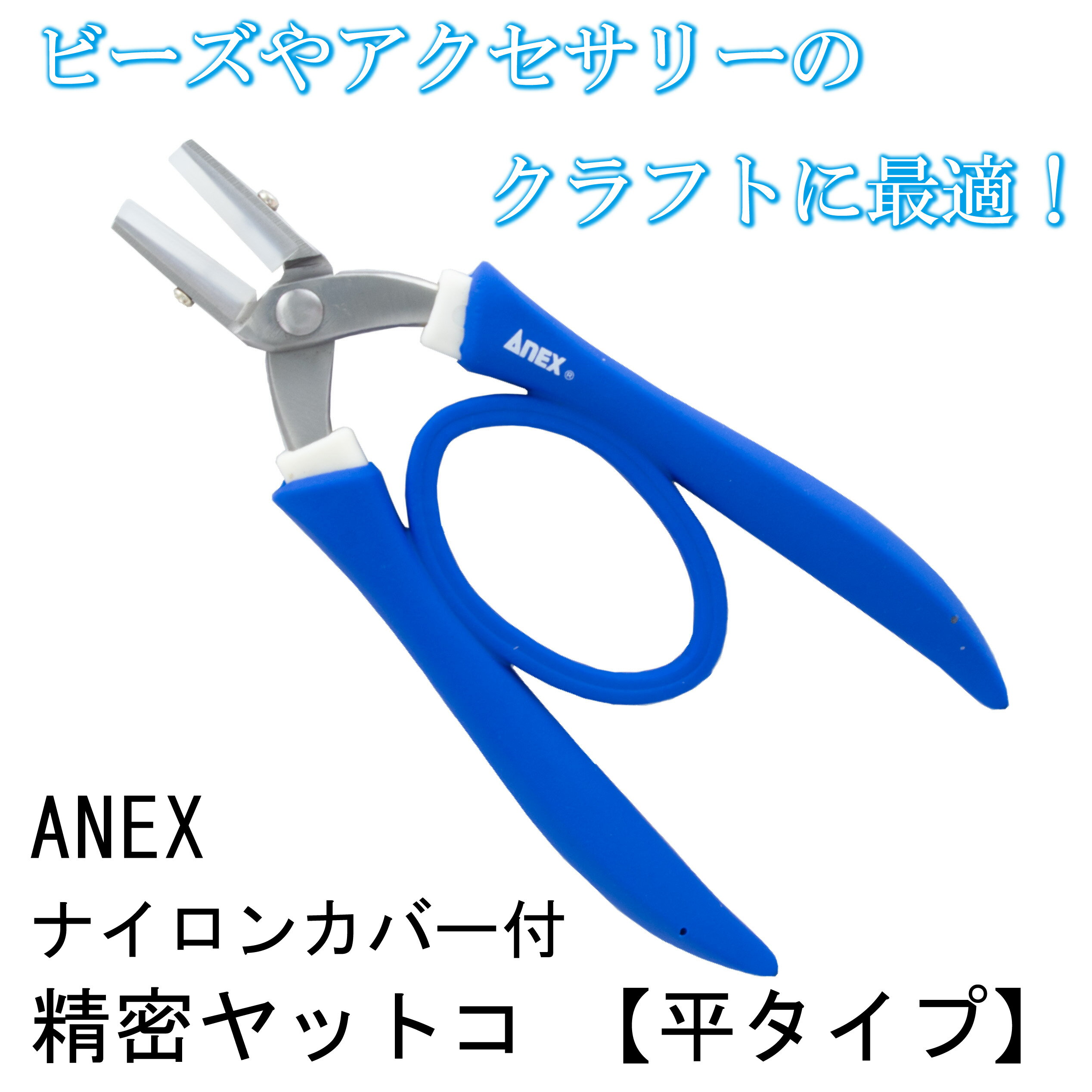 ビーズやアクセサリーの

クラフトに最適！

ANEX®

ANEX

ナイロンカバー付

精密ヤットコ　【平タイプ】